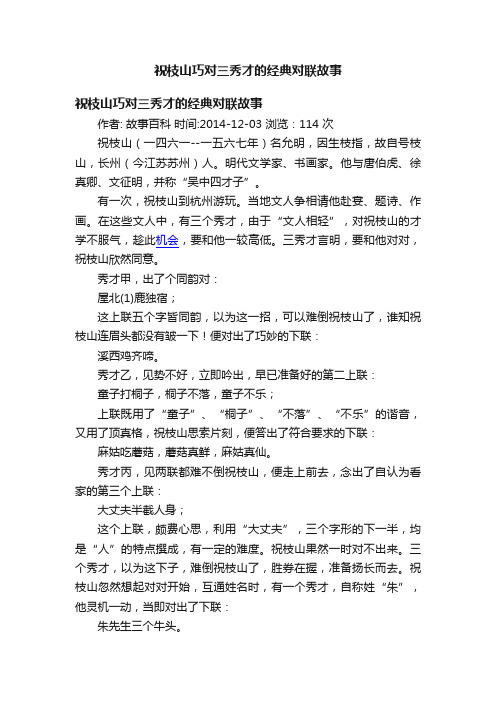 祝枝山巧对三秀才的经典对联故事

祝枝山巧对三秀才的经典对联故事

作者: 故事百科 时间:2014-12-03 浏览：114 次

祝枝山（一四六一--一五六七年）名允明，因生枝指，故自号枝山，长州（今江苏苏州）人。明代文学家、书画家。他与唐伯虎、徐真卿、文征明，并称“吴中四才子”。

有一次，祝枝山到杭州游玩。当地文人争相请他赴宴、题诗、作画。在这些文人中，有三个秀才，由于“文人相轻”，对祝枝山的才学不服气，趁此机会，要和他一较高低。三秀才言明，要和他对对，祝枝山欣然同意。

秀才甲，出了个同韵对：

屋北(1)鹿独宿；

这上联五个字皆同韵，以为这一招，可以难倒祝枝山了，谁知祝枝山连眉头都没有皱一下！便对出了巧妙的下联：

溪西鸡齐啼。

秀才乙，见势不好，立即吟出，早已准备好的第二上联：

童子打桐子，桐子不落，童子不乐；

上联既用了“童子”、“桐子”、“不落”、“不乐”的谐音，又用了顶真格，祝枝山思索片刻，便答出了符合要求的下联：

麻姑吃蘑菇，蘑菇真鲜，麻姑真仙。

秀才丙，见两联都难不倒祝枝山，便走上前去，念出了自认为看家的第三个上联：

大丈夫半截人身；

这个上联，颇费心思，利用“大丈夫”，三个字形的下一半，均是“人”的特点撰成，有一定的难度。祝枝山果然一时对不出来。三个秀才，以为这下子，难倒祝枝山了，胜券在握，准备扬长而去。祝枝山忽然想起对对开始，互通姓名时，有一个秀才，自称姓“朱”，他灵机一动，当即对出了下联：

朱先生三个牛头。